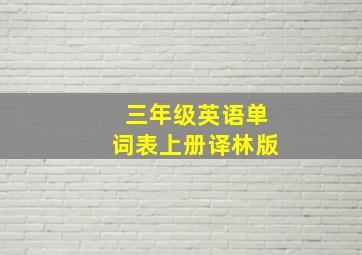 三年级英语单词表上册译林版